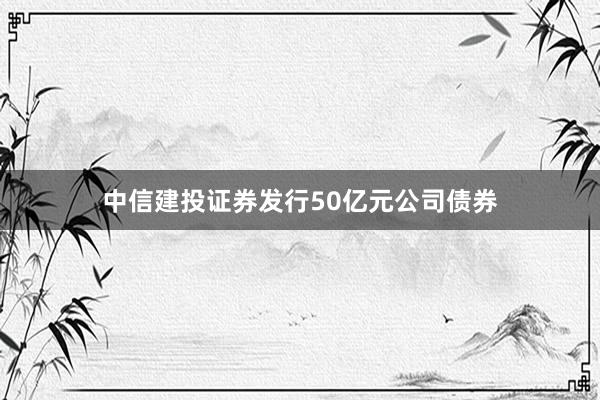 中信建投证券发行50亿元公司债券